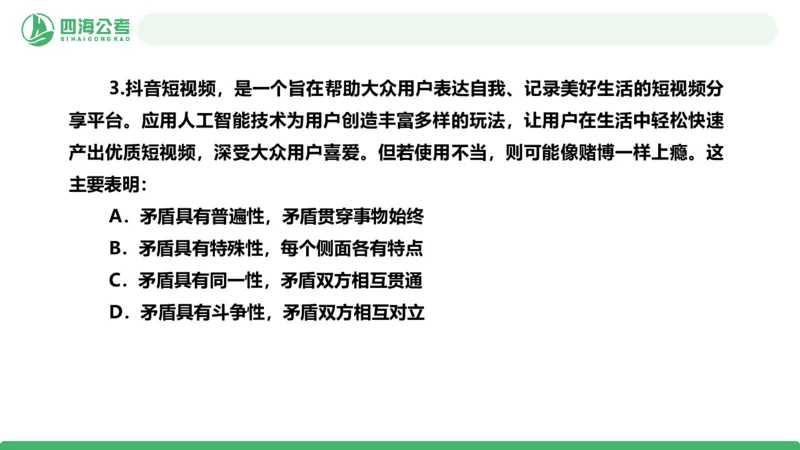 四海公考
SIHAIGONGKAO

3.抖音短视频，是一个旨在帮助大众用户表达自我、记录美好生活的短视频分享平台。应用人工智能技术为用户创造丰富多样的玩法，让用户在生活中轻松快速产出优质短视频，深受大众用户喜爱。但若使用不当，则可能像赌博一样上瘾。这主要表明：

A.矛盾具有普遍性，矛盾贯穿事物始终
B.矛盾具有特殊性，每个侧面各有特点
C.矛盾具有同一性，矛盾双方相互贯通
D.矛盾具有斗争性，矛盾双方相互对立